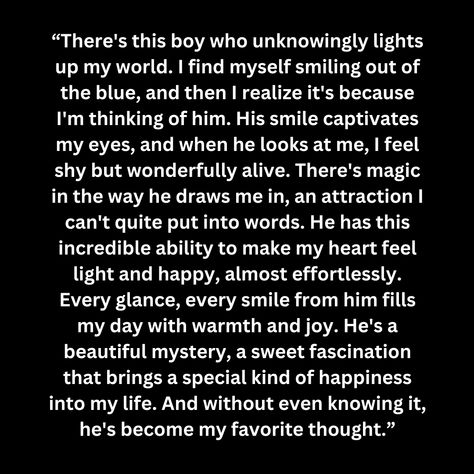 “There's this boy who unknowingly lights up my world. I find myself smiling out of the blue, and then I realize it's because I'm thinking of him. His smile captivates my eyes, and when he looks at me, I feel shy but wonderfully alive. There's magic in the way he draws me in, an attraction I can't quite put into words. He has this incredible ability to make my heart feel light and happy, almost effortlessly. Every glance, every smile from him fills my day with warmth and joy. He's a beautiful mystery, a sweet fascination that brings a special kind of happiness into my life. And without even knowing it, he's become my favorite thought.”